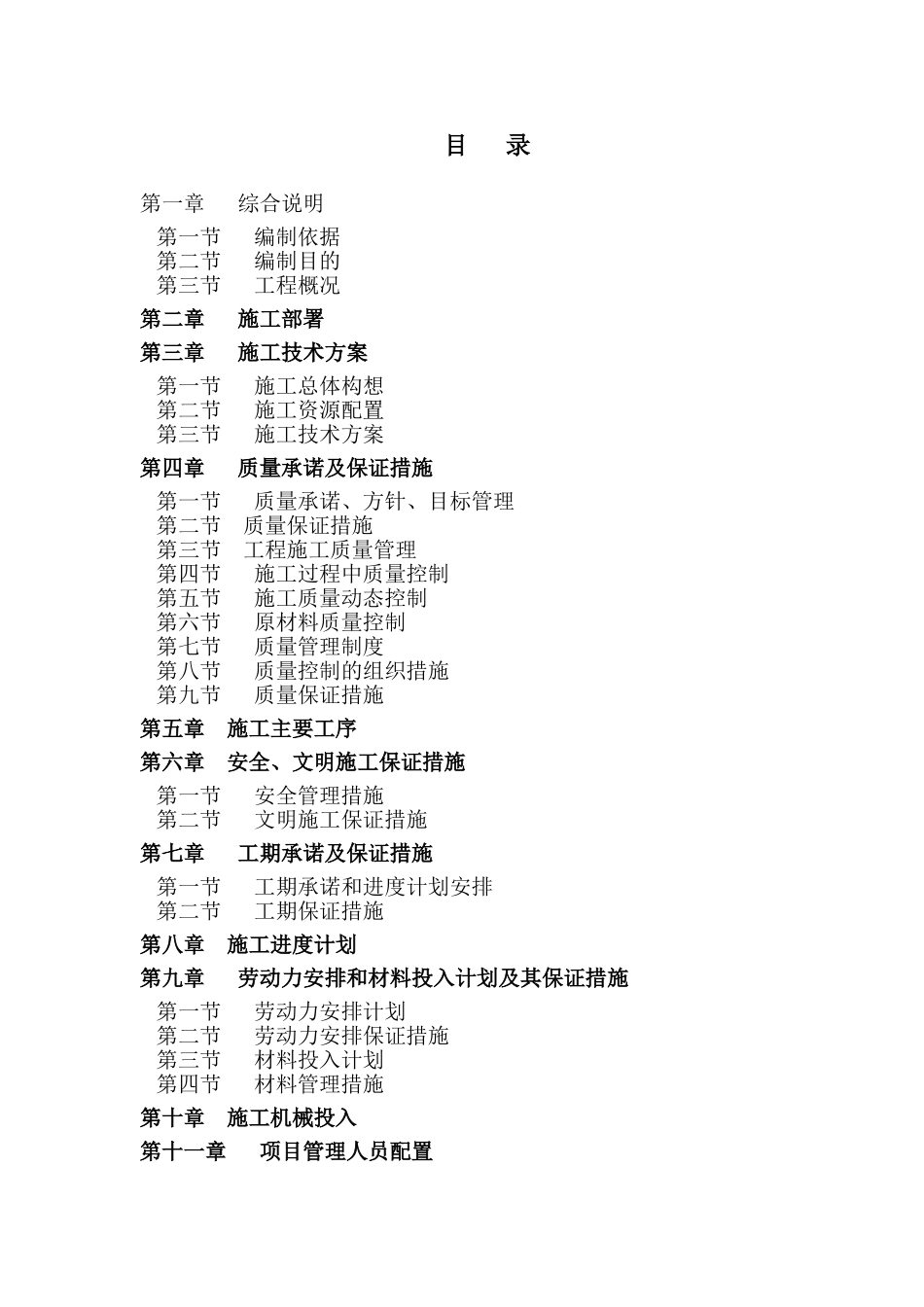 目　录

第一章　综合说明

第一节　编制依据
第二节　编制目的
第三节　工程概况

第二章　施工部署

第三章　施工技术方案

第一节　施工总体构想
第二节　施工资源配置
第三节　施工技术方案

第四章　质量承诺及保证措施

第一节　质量承诺、方针、目标管理
第二节　质量保证措施
第三节　工程施工质量管理
第四节　施工过程中质量控制
第五节　施工质量动态控制
第六节　原材料质量控制
第七节　质量管理制度
第八节　质量控制的组织措施
第九节　质量保证措施

第五章　施工主要工序

第六章　安全、文明施工保证措施

第一节　安全管理措施
第二节　文明施工保证措施

第七章　工期承诺及保证措施

第一节　工期承诺和进度计划安排
第二节　工期保证措施

第八章　施工进度计划

第九章　劳动力安排和材料投入计划及其保证措施

第一节　劳动力安排计划
第二节　劳动力安排保证措施
第三节　材料投入计划
第四节　材料管理措施

第十章　施工机械投入

第十一章　项目管理人员配置